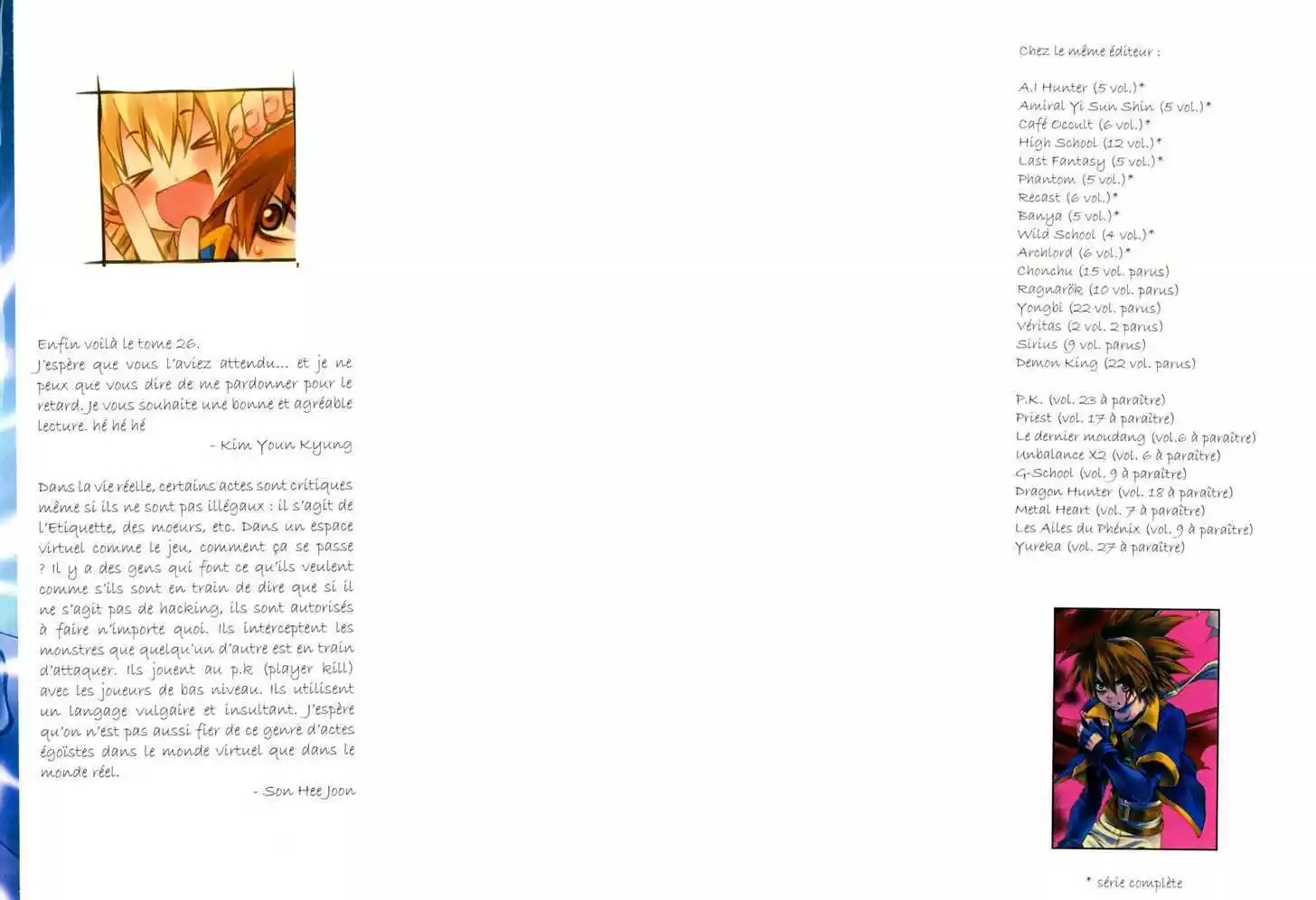 Enfin voilà le tome 26.
J'espère que vous l'aviez attendu... et je ne peux que vous dire de me pardonner pour le retard. Je vous souhaite une bonne et agréable lecture. hé hé hé

- Kim Youn Kyung

Dans la vie réelle, certains actes sont critiques même si ils ne sont pas illégaux : il s'agit de l'Etiquette, des moeurs, etc. Dans un espace virtuel comme le jeu, comment ça se passe ? Il y a des gens qui font ce qu'ils veulent comme s'ils sont en train de dire que si il ne s'agit pas de hacking, ils sont autorisés à faire n'importe quoi. Ils interceptent les monstres que quelqu'un d'autre est en train d'attaquer. Ils jouent au p.k (player kill) avec les joueurs de bas niveau. Ils utilisent un langage vulgaire et insultant. J'espère qu'on n'est pas aussi fier de ce genre d'actes égoïstes dans le monde virtuel que dans le monde réel.

- Son Hee Joon

Chez le même éditeur :

A.I Hunter (5 vol.)*
Amiral Yi Sun Shin (5 vol.)*
Café Occult (6 vol.)*
High School (12 vol.)*
Last Fantasy (5 vol.)*
Phantom (5 vol.)*
Recast (6 vol.)*
Banya (5 vol.)*
Wild School (4 vol.)*
Archlord (6 vol.)*
Chonchu (15 vol. parus)
Ragnarök (10 vol. parus)
Yongbi (22 vol. parus)
Véritas (2 vol. 2 parus)
Sirius (9 vol. parus)
Demon King (22 vol. parus)

P.K. (vol. 23 à paraître)
Priest (vol. 17 à paraître)
Le dernier moudang (vol.6 à paraître)
Unbalance X2 (vol. 6 à paraître)
G-School (vol. 9 à paraître)
Dragon Hunter (vol. 18 à paraître)
Metal Heart (vol. 7 à paraître)
Les Ailes du Phénix (vol. 9 à paraître)
Yureka (vol. 27 à paraître)

* série complète